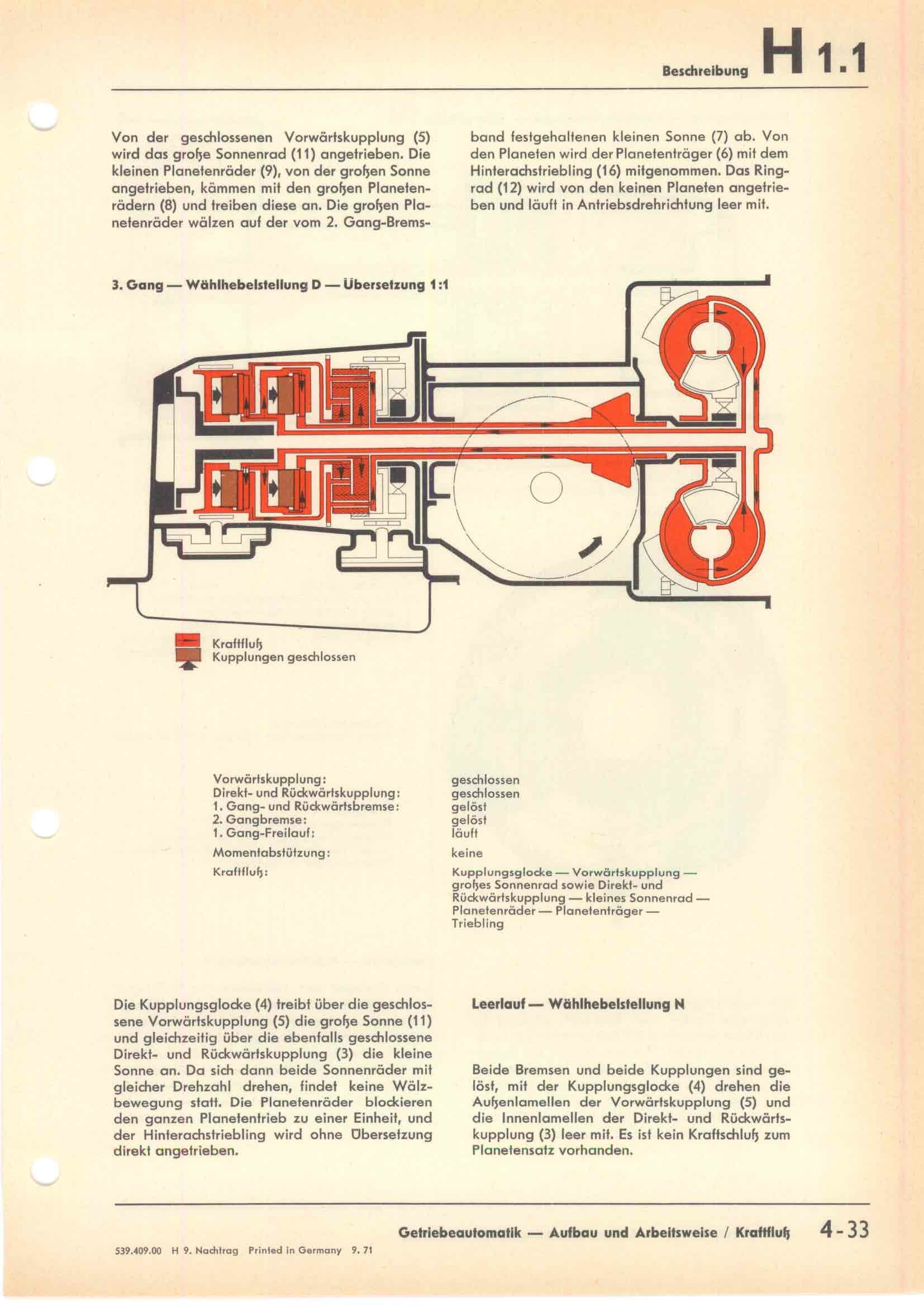 Beschreibung H 1.1

Von der geschlossenen Vorwärtskupplung (5) wird das große Sonnenrad (11) angetrieben. Die kleinen Planetenräder (9), von der großen Sonne angetrieben, kämmen mit den großen Planetenrädern (8) und treiben diese an. Die großen Planetenräder wälzen auf der vom 2. Gang-Bremsband festgehaltenen kleinen Sonne (7) ab. Von den Planeten wird der Planetenträger (6) mit dem Hinterachstriebling (16) mitgenommen. Das Ringrad (12) wird von den keinen Planeten angetrieben und läuft in Antriebsdrehrichtung leer mit.

3. Gang — Wählhebelstellung D — Übersetzung 1:1

Kraftfluß
Kupplungen geschlossen

| | |
|---|---|
| Vorwärtskupplung: | geschlossen |
| Direkt- und Rückwärtskupplung: | geschlossen |
| 1. Gang- und Rückwärtsbremse: | gelöst |
| 2. Gangbremse: | gelöst |
| 1. Gang-Freilauf: | läuft |
| Momentabstützung: | keine |
| Kraftfluß: | Kupplungsglocke — Vorwärtskupplung — großes Sonnenrad sowie Direkt- und Rückwärtskupplung — kleines Sonnenrad — Planetenräder — Planetenträger — Triebling |

Die Kupplungsglocke (4) treibt über die geschlossene Vorwärtskupplung (5) die große Sonne (11) und gleichzeitig über die ebenfalls geschlossene Direkt- und Rückwärtskupplung (3) die kleine Sonne an. Da sich dann beide Sonnenräder mit gleicher Drehzahl drehen, findet keine Wälzbewegung statt. Die Planetenräder blockieren den ganzen Planetentrieb zu einer Einheit, und der Hinterachstriebling wird ohne Übersetzung direkt angetrieben.

Leerlauf — Wählhebelstellung N

Beide Bremsen und beide Kupplungen sind gelöst, mit der Kupplungsglocke (4) drehen die Außenlamellen der Vorwärtskupplung (5) und die Innenlamellen der Direkt- und Rückwärtskupplung (3) leer mit. Es ist kein Kraftschluß zum Planetensatz vorhanden.

Getriebeautomatik — Aufbau und Arbeitsweise / Kraftfluß 4-33

539.409.00 H 9. Nachtrag Printed in Germany 9. 71